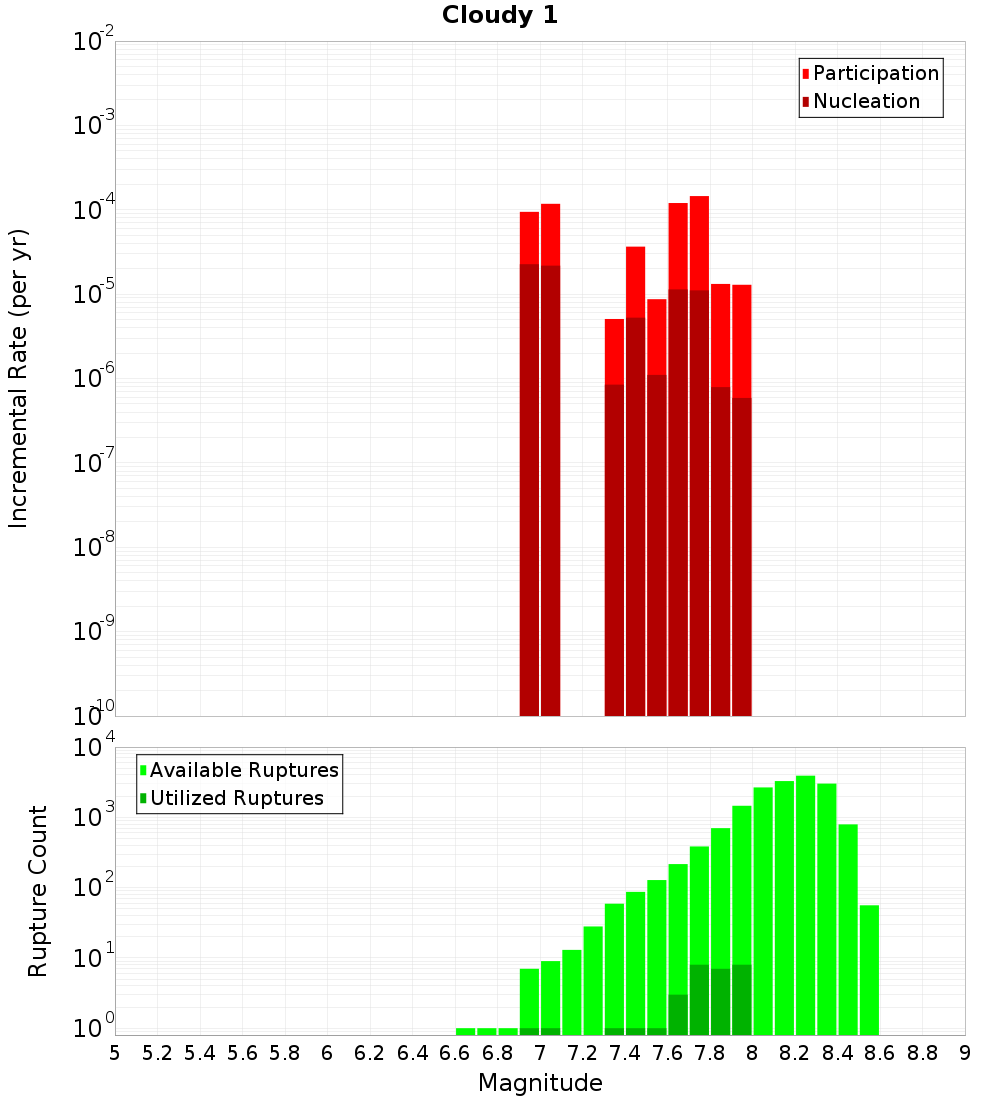 Cloudy 1

Participation
Nucleation

Incremental Rate (per yr)

$10^{-2}$
$10^{-3}$
$10^{-4}$
$10^{-5}$
$10^{-6}$
$10^{-7}$
$10^{-8}$
$10^{-9}$
$10^{-10}$

Available Ruptures
Utilized Ruptures

Rupture Count

$10^{4}$
$10^{3}$
$10^{2}$
$10^{1}$
$10^{0}$

5 5.2 5.4 5.6 5.8 6 6.2 6.4 6.6 6.8 7 7.2 7.4 7.6 7.8 8 8.2 8.4 8.6 8.8 9

Magnitude